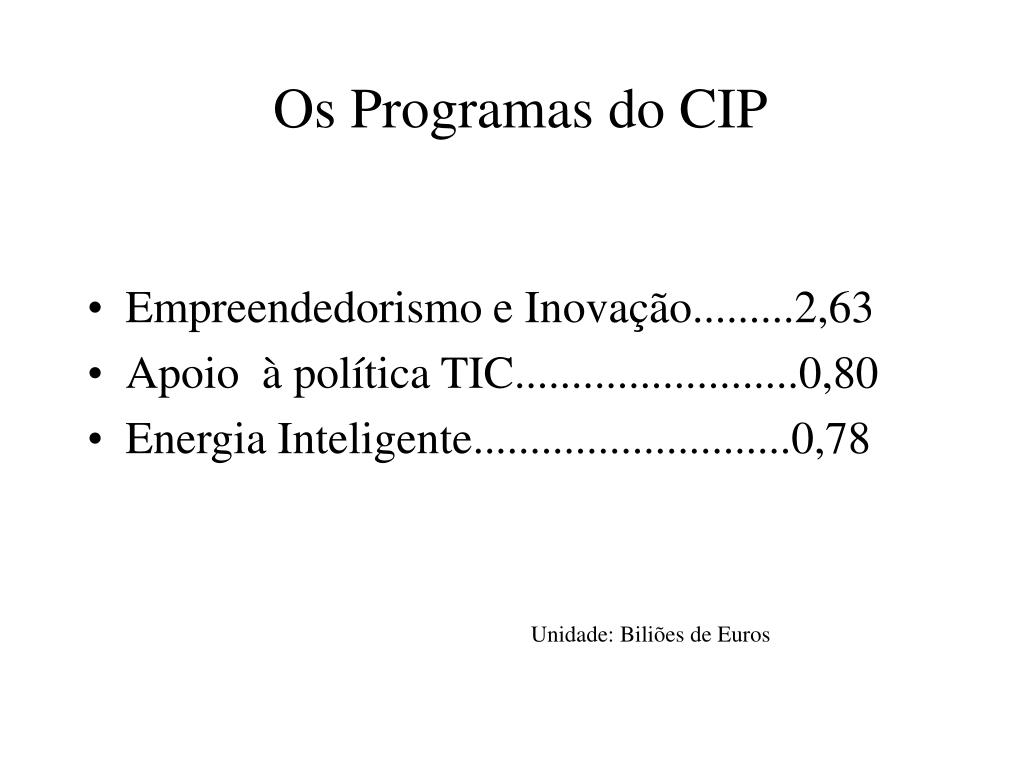 Os Programas do CIP

• Empreendedorismo e Inovação.........2,63
• Apoio à política TIC.........................0,80
• Energia Inteligente............................0,78

Unidade: Biliões de Euros